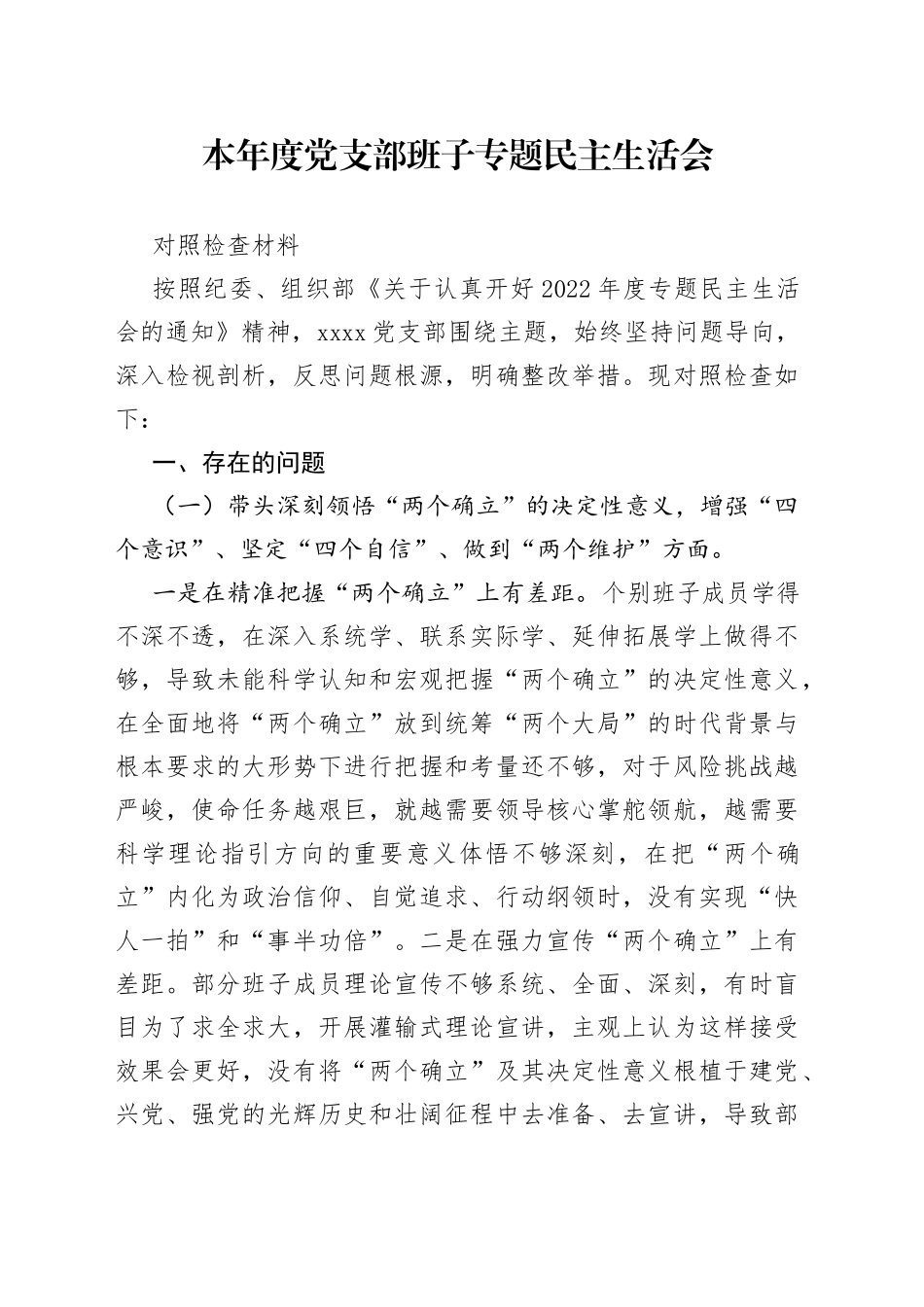 本年度党支部班子专题民主生活会

对照检查材料

按照纪委、组织部《关于认真开好2022年度专题民主生活会的通知》精神，xxxx党支部围绕主题，始终坚持问题导向，深入检视剖析，反思问题根源，明确整改举措。现对照检查如下：

一、存在的问题

（一）带头深刻领悟“两个确立”的决定性意义，增强“四个意识”、坚定“四个自信”、做到“两个维护”方面。

一是在精准把握“两个确立”上有差距。个别班子成员学得不深不透，在深入系统学、联系实际学、延伸拓展学上做得不够，导致未能科学认知和宏观把握“两个确立”的决定性意义，在全面地将“两个确立”放到统筹“两个大局”的时代背景与根本要求的大形势下进行把握和考量还不够，对于风险挑战越严峻，使命任务越艰巨，就越需要领导核心掌舵领航，越需要科学理论指引方向的重要意义体悟不够深刻，在把“两个确立”内化为政治信仰、自觉追求、行动纲领时，没有实现“快人一拍”和“事半功倍”。二是在强力宣传“两个确立”上有差距。部分班子成员理论宣传不够系统、全面、深刻，有时盲目为了求全求大，开展灌输式理论宣讲，主观上认为这样接受效果会更好，没有将“两个确立”及其决定性意义根植于建党、兴党、强党的光辉历史和壮阔征程中去准备、去宣讲，导致部